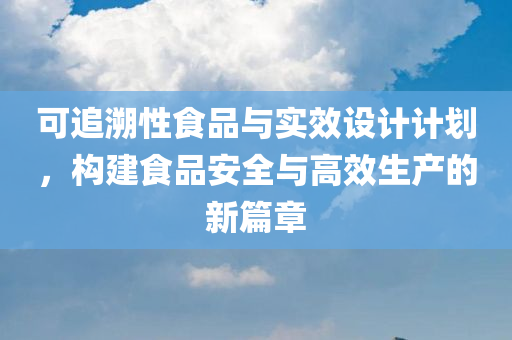 可追溯性食品与实效设计计划，构建食品安全与高效生产的新篇章